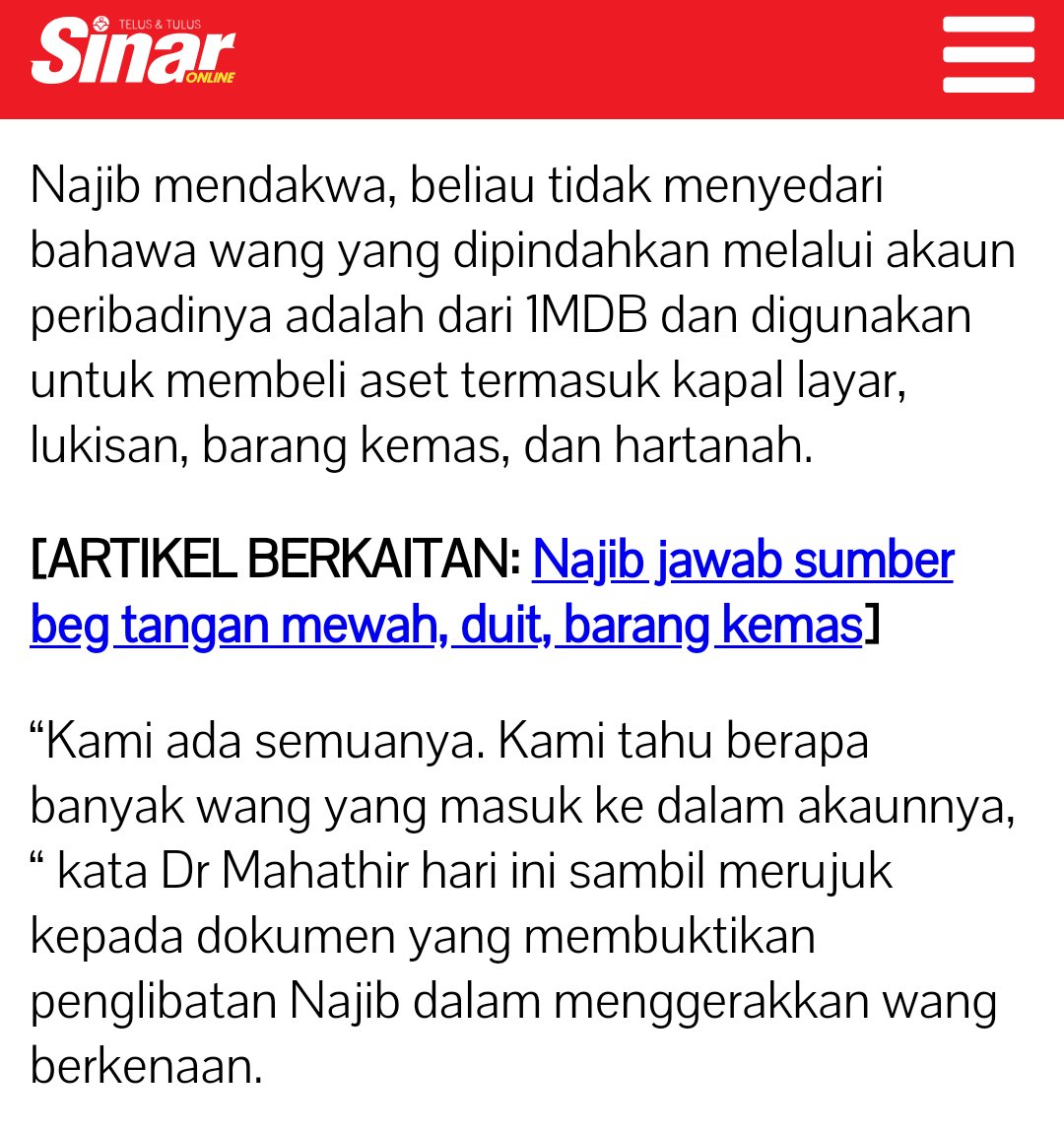 TELUS & TULUS
Sinar ONLINE

Najib mendakwa, beliau tidak menyedari bahawa wang yang dipindahkan melalui akaun peribadinya adalah dari 1MDB dan digunakan untuk membeli aset termasuk kapal layar, lukisan, barang kemas, dan hartanah.

[ARTIKEL BERKAITAN: Najib jawab sumber beg tangan mewah, duit, barang kemas]

“Kami ada semuanya. Kami tahu berapa banyak wang yang masuk ke dalam akaunnya, “ kata Dr Mahathir hari ini sambil merujuk kepada dokumen yang membuktikan penglibatan Najib dalam menggerakkan wang berkenaan.